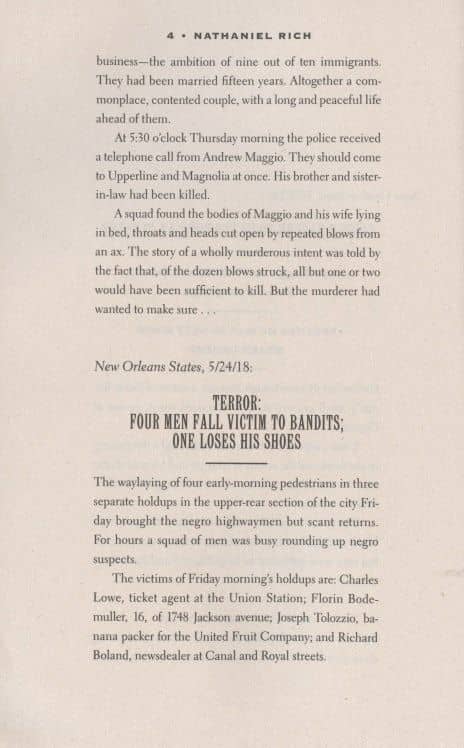 4 • NATHANIEL RICH

business—the ambition of nine out of ten immigrants. They had been married fifteen years. Altogether a commonplace, contented couple, with a long and peaceful life ahead of them.

At 5:30 o'clock Thursday morning the police received a telephone call from Andrew Maggio. They should come to Upperline and Magnolia at once. His brother and sister-in-law had been killed.

A squad found the bodies of Maggio and his wife lying in bed, throats and heads cut open by repeated blows from an ax. The story of a wholly murderous intent was told by the fact that, of the dozen blows struck, all but one or two would have been sufficient to kill. But the murderer had wanted to make sure . . .

New Orleans States, 5/24/18:

TERROR:
FOUR MEN FALL VICTIM TO BANDITS;
ONE LOSES HIS SHOES

The waylaying of four early-morning pedestrians in three separate holdups in the upper-rear section of the city Friday brought the negro highwaymen but scant returns. For hours a squad of men was busy rounding up negro suspects.

The victims of Friday morning's holdups are: Charles Lowe, ticket agent at the Union Station; Florin Bodemuller, 16, of 1748 Jackson avenue; Joseph Tolozzio, banana packer for the United Fruit Company; and Richard Boland, newsdealer at Canal and Royal streets.